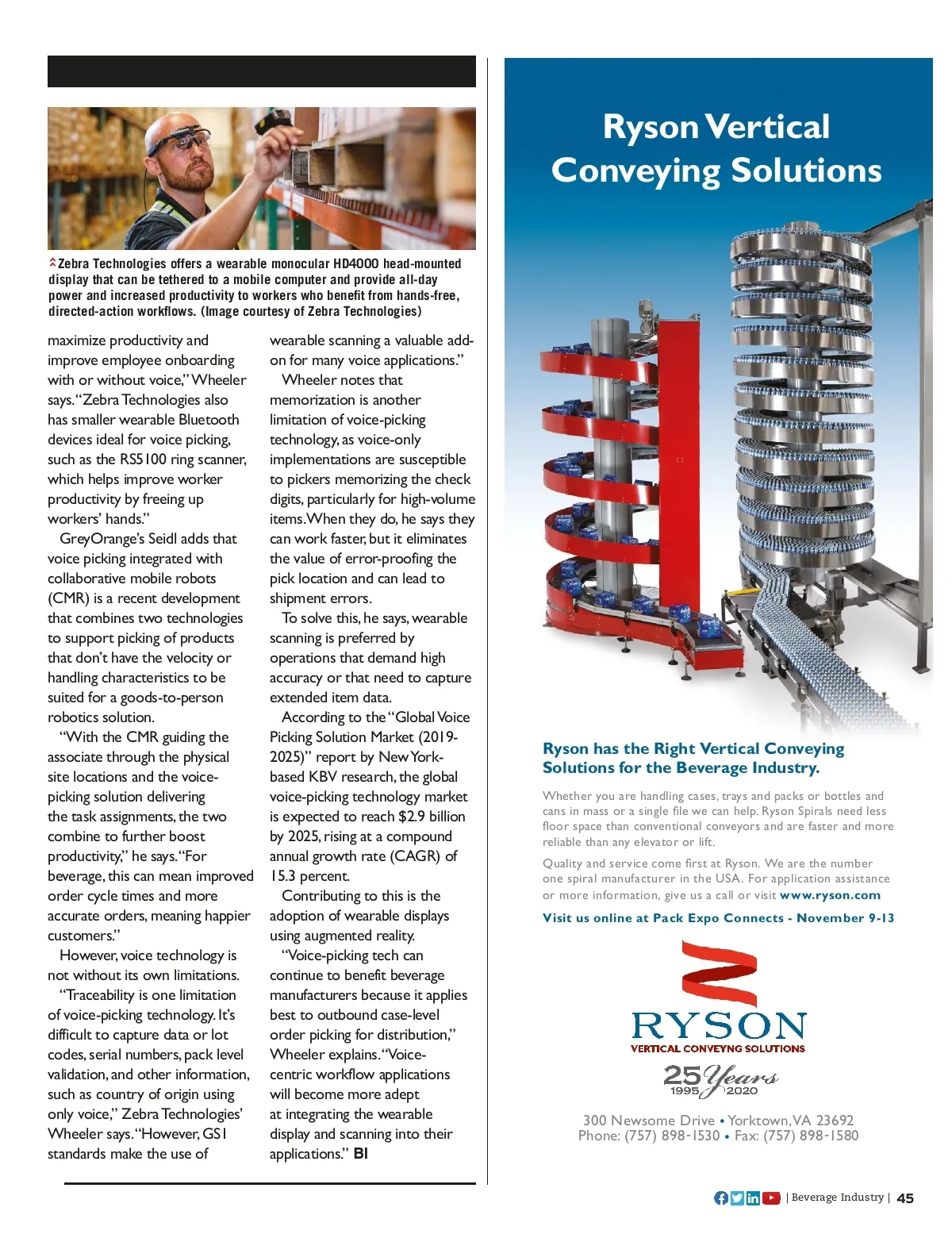 Zebra Technologies offers a wearable monocular HD4000 head-mounted display that can be tethered to a mobile computer and provide all-day power and increased productivity to workers who benefit from hands-free, directed-action workflows. (Image courtesy of Zebra Technologies)

maximize productivity and improve employee onboarding with or without voice," Wheeler says. "Zebra Technologies also has smaller wearable Bluetooth devices ideal for voice picking, such as the RS5100 ring scanner, which helps improve worker productivity by freeing up workers' hands."

GreyOrange's Seidl adds that voice picking integrated with collaborative mobile robots (CMR) is a recent development that combines two technologies to support picking of products that don't have the velocity or handling characteristics to be suited for a goods-to-person robotics solution.

"With the CMR guiding the associate through the physical site locations and the voice-picking solution delivering the task assignments, the two combine to further boost productivity," he says. "For beverage, this can mean improved order cycle times and more accurate orders, meaning happier customers."

However, voice technology is not without its own limitations.

"Traceability is one limitation of voice-picking technology. It's difficult to capture data or lot codes, serial numbers, pack level validation, and other information, such as country of origin using only voice," Zebra Technologies' Wheeler says. "However, GS1 standards make the use of wearable scanning a valuable add-on for many voice applications."

Wheeler notes that memorization is another limitation of voice-picking technology, as voice-only implementations are susceptible to pickers memorizing the check digits, particularly for high-volume items. When they do, he says they can work faster, but it eliminates the value of error-proofing the pick location and can lead to shipment errors.

To solve this, he says, wearable scanning is preferred by operations that demand high accuracy or that need to capture extended item data.

According to the "Global Voice Picking Solution Market (2019-2025)" report by New York-based KBV research, the global voice-picking technology market is expected to reach $2.9 billion by 2025, rising at a compound annual growth rate (CAGR) of 15.3 percent.

Contributing to this is the adoption of wearable displays using augmented reality.

"Voice-picking tech can continue to benefit beverage manufacturers because it applies best to outbound case-level order picking for distribution," Wheeler explains. "Voice-centric workflow applications will become more adept at integrating the wearable display and scanning into their applications." BI

Ryson Vertical Conveying Solutions

Ryson has the Right Vertical Conveying Solutions for the Beverage Industry.

Whether you are handling cases, trays and packs or bottles and cans in mass or a single file we can help. Ryson Spirals need less floor space than conventional conveyors and are faster and more reliable than any elevator or lift.

Quality and service come first at Ryson. We are the number one spiral manufacturer in the USA. For application assistance or more information, give us a call or visit www.ryson.com

Visit us online at Pack Expo Connects - November 9-13

RYSON
VERTICAL CONVEYING SOLUTIONS
25 Years
1995 2020

300 Newsome Drive • Yorktown, VA 23692
Phone: (757) 898-1530 • Fax: (757) 898-1580

| Beverage Industry | 45